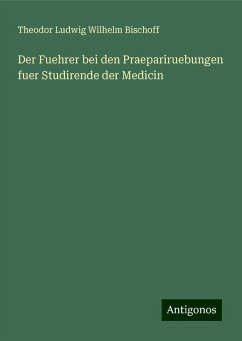 Theodor Ludwig Wilhelm Bischoff

Der Fuehrer bei den Praepariruebungen fuer Studirende der Medicin

Antigonos